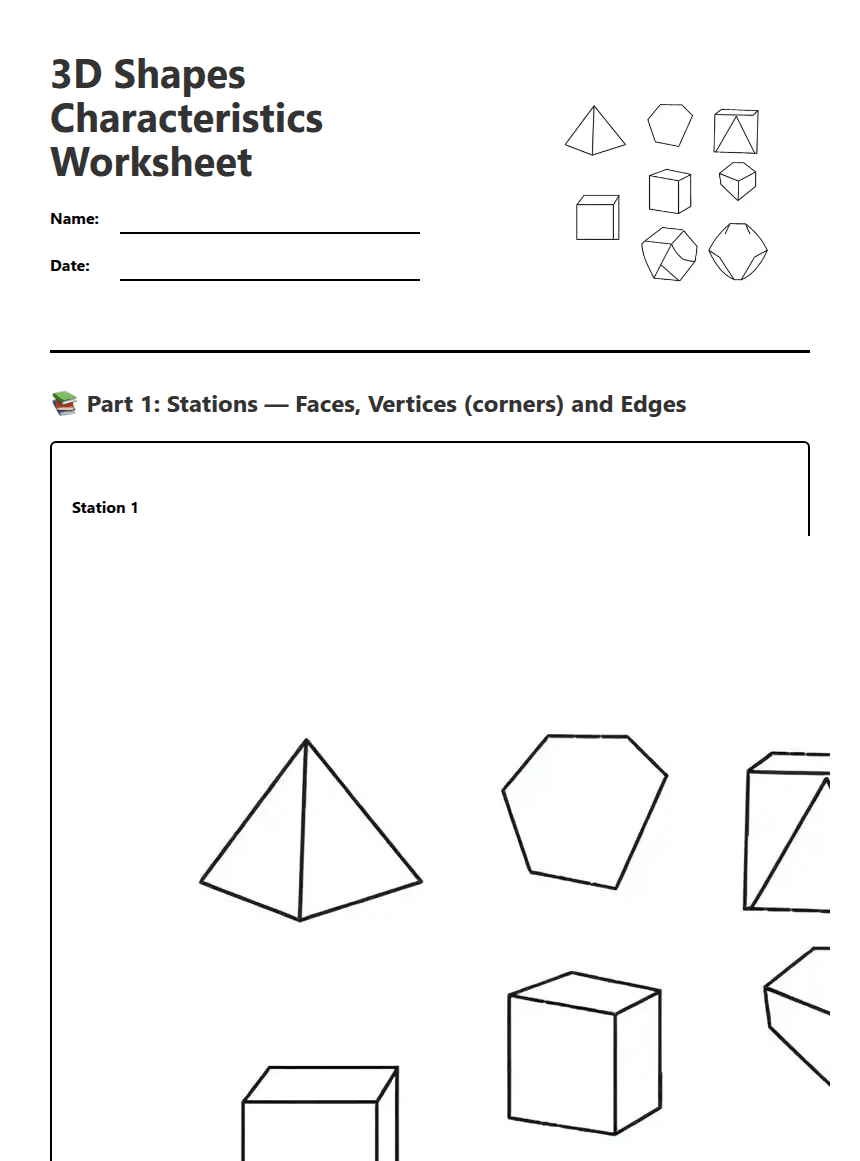 3D Shapes Characteristics Worksheet

Name:

Date:

📚 Part 1: Stations — Faces, Vertices (corners) and Edges

Station 1